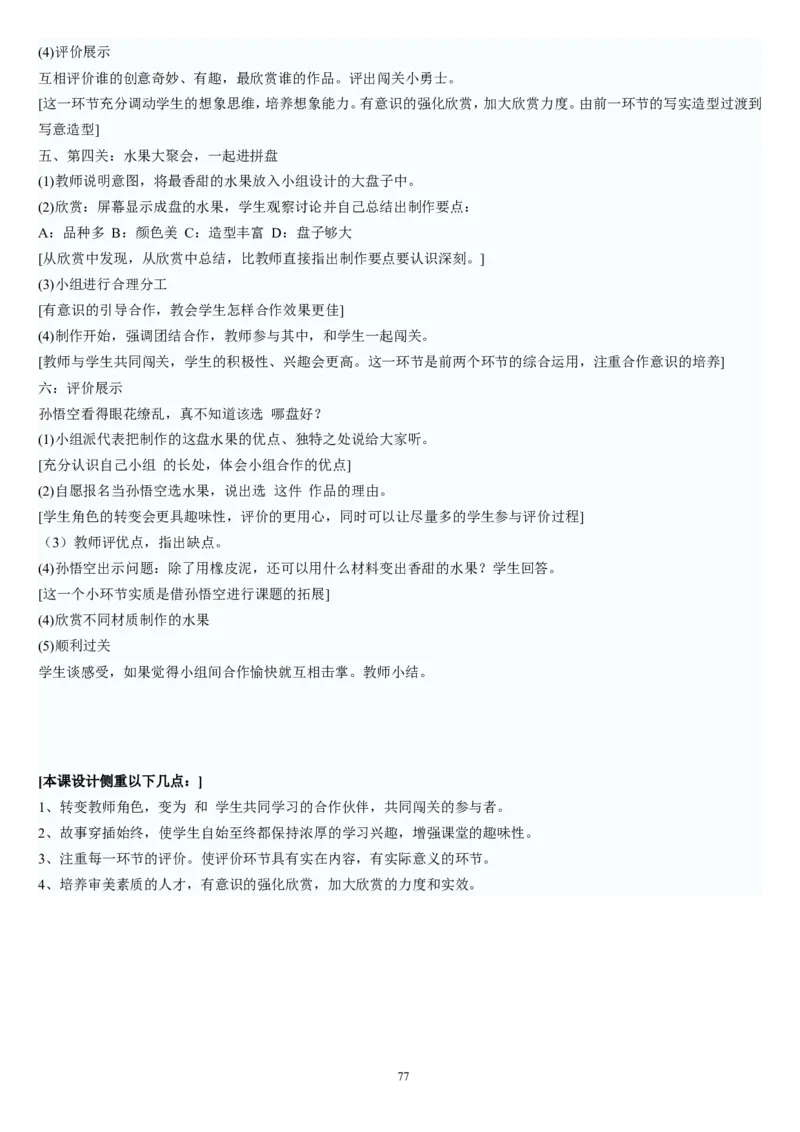 (4)评价展示
互相评价谁的创意奇妙、有趣，最欣赏谁的作品。评出闯关小勇士。
[这一环节充分调动学生的想象思维，培养想象能力。有意识的强化欣赏，加大欣赏力度。由前一环节的写实造型过渡到写意造型]
五、第四关：水果大聚会，一起进拼盘
(1)教师说明意图，将最香甜的水果放入小组设计的大盘子中。
(2)欣赏：屏幕显示成盘的水果，学生观察讨论并自己总结出制作要点：
A：品种多 B：颜色美 C：造型丰富 D：盘子够大
[从欣赏中发现，从欣赏中总结，比教师直接指出制作要点要认识深刻。]
(3)小组进行合理分工
[有意识的引导合作，教会学生怎样合作效果更佳]
(4)制作开始，强调团结合作，教师参与其中，和学生一起闯关。
[教师与学生共同闯关，学生的积极性、兴趣会更高。这一环节是前两个环节的综合运用，注重合作意识的培养]
六：评价展示
孙悟空看得眼花缭乱，真不知道该选 哪盘好？
(1)小组派代表把制作的这盘水果的优点、独特之处说给大家听。
[充分认识自己小组 的长处，体会小组合作的优点]
(2)自愿报名当孙悟空选水果，说出选 这件 作品的理由。
[学生角色的转变会更具趣味性，评价的更用心，同时可以让尽量多的学生参与评价过程]
（3）教师评优点，指出缺点。
(4)孙悟空出示问题：除了用橡皮泥，还可以用什么材料变出香甜的水果？学生回答。
[这一个小环节实质是借孙悟空进行课题的拓展]
(4)欣赏不同材质制作的水果
(5)顺利过关
学生谈感受，如果觉得小组间合作愉快就互相击掌。教师小结。

[本课设计侧重以下几点：]
1、转变教师角色，变为 和 学生共同学习的合作伙伴，共同闯关的参与者。
2、故事穿插始终，使学生自始至终都保持浓厚的学习兴趣，增强课堂的趣味性。
3、注重每一环节的评价。使评价环节具有实在内容，有实际意义的环节。
4、培养审美素质的人才，有意识的强化欣赏，加大欣赏的力度和实效。

77